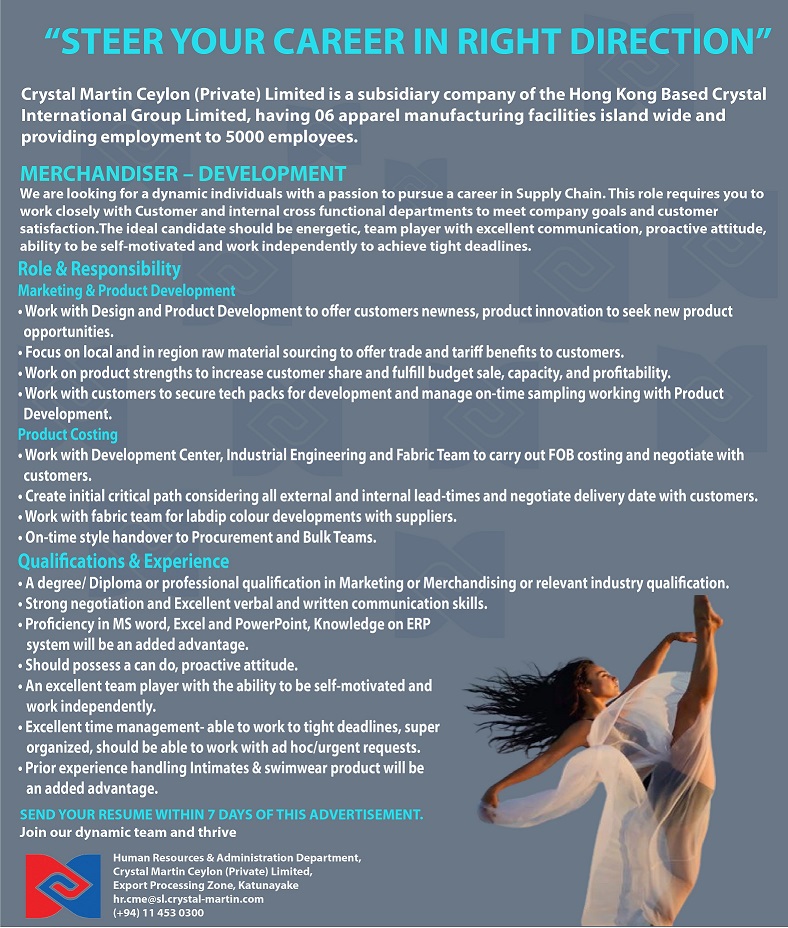 "STEER YOUR CAREER IN RIGHT DIRECTION"

Crystal Martin Ceylon (Private) Limited is a subsidiary company of the Hong Kong Based Crystal International Group Limited, having 06 apparel manufacturing facilities island wide and providing employment to 5000 employees.

MERCHANDISER – DEVELOPMENT
We are looking for a dynamic individuals with a passion to pursue a career in Supply Chain. This role requires you to work closely with Customer and internal cross functional departments to meet company goals and customer satisfaction.The ideal candidate should be energetic, team player with excellent communication, proactive attitude, ability to be self-motivated and work independently to achieve tight deadlines.

Role & Responsibility
Marketing & Product Development
• Work with Design and Product Development to offer customers newness, product innovation to seek new product opportunities.
• Focus on local and in region raw material sourcing to offer trade and tariff benefits to customers.
• Work on product strengths to increase customer share and fulfill budget sale, capacity, and profitability.
• Work with customers to secure tech packs for development and manage on-time sampling working with Product Development.
Product Costing
• Work with Development Center, Industrial Engineering and Fabric Team to carry out FOB costing and negotiate with customers.
• Create initial critical path considering all external and internal lead-times and negotiate delivery date with customers.
• Work with fabric team for labdip colour developments with suppliers.
• On-time style handover to Procurement and Bulk Teams.

Qualifications & Experience
• A degree/ Diploma or professional qualification in Marketing or Merchandising or relevant industry qualification.
• Strong negotiation and Excellent verbal and written communication skills.
• Proficiency in MS word, Excel and PowerPoint, Knowledge on ERP system will be an added advantage.
• Should possess a can do, proactive attitude.
• An excellent team player with the ability to be self-motivated and work independently.
• Excellent time management- able to work to tight deadlines, super organized, should be able to work with ad hoc/urgent requests.
• Prior experience handling Intimates & swimwear product will be an added advantage.

SEND YOUR RESUME WITHIN 7 DAYS OF THIS ADVERTISEMENT.
Join our dynamic team and thrive

Human Resources & Administration Department,
Crystal Martin Ceylon (Private) Limited,
Export Processing Zone, Katunayake
hr.cme@sl.crystal-martin.com
(+94) 11 453 0300